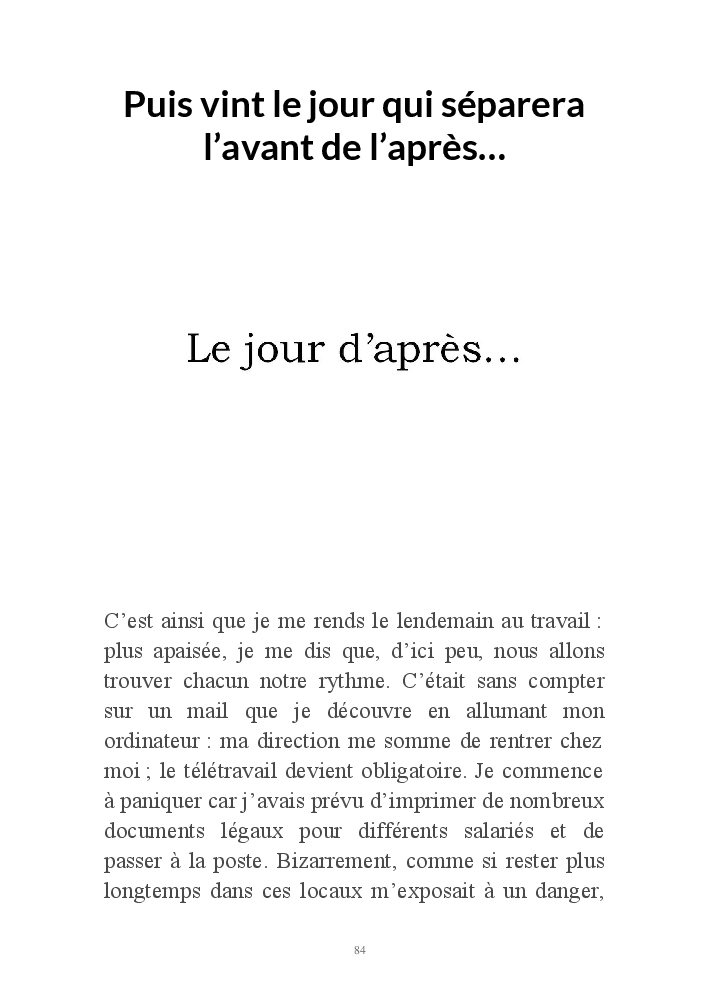 Puis vint le jour qui séparera l’avant de l’après…

Le jour d’après…

C’est ainsi que je me rends le lendemain au travail : plus apaisée, je me dis que, d’ici peu, nous allons trouver chacun notre rythme. C’était sans compter sur un mail que je découvre en allumant mon ordinateur : ma direction me somme de rentrer chez moi ; le télétravail devient obligatoire. Je commence à paniquer car j’avais prévu d’imprimer de nombreux documents légaux pour différents salariés et de passer à la poste. Bizarrement, comme si rester plus longtemps dans ces locaux m’exposait à un danger,

84